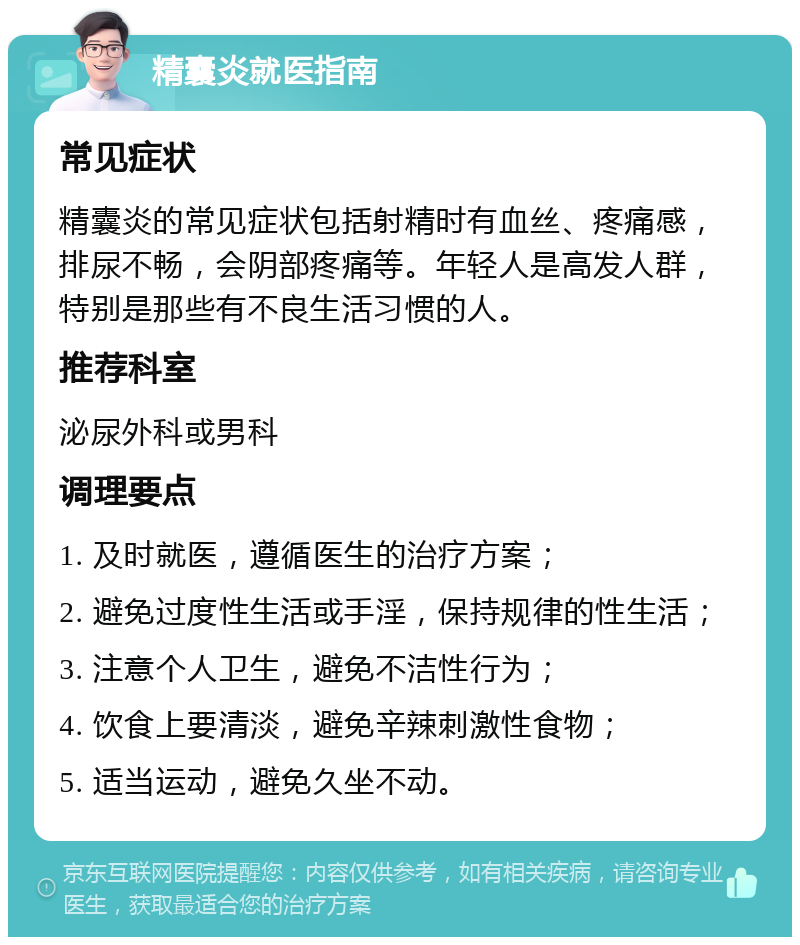 精囊炎就医指南

常见症状

精囊炎的常见症状包括射精时有血丝、疼痛感，排尿不畅，会阴部疼痛等。年轻人是高发人群，特别是那些有不良生活习惯的人。

推荐科室

泌尿外科或男科

调理要点

1. 及时就医，遵循医生的治疗方案；

2. 避免过度性生活或手淫，保持规律的性生活；

3. 注意个人卫生，避免不洁性行为；

4. 饮食上要清淡，避免辛辣刺激性食物；

5. 适当运动，避免久坐不动。

京东互联网医院提醒您：内容仅供参考，如有相关疾病，请咨询专业医生，获取最适合您的治疗方案